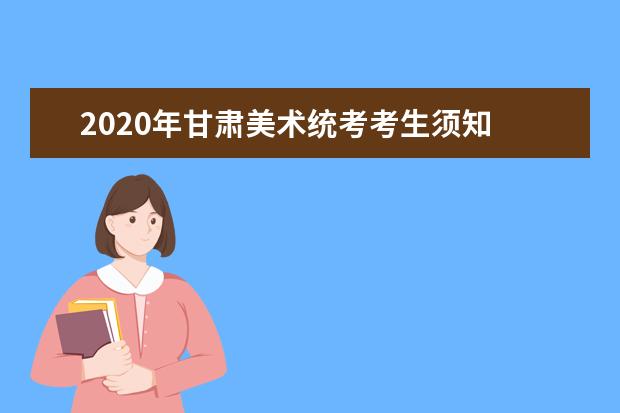 2020年甘肃美术统考考生须知